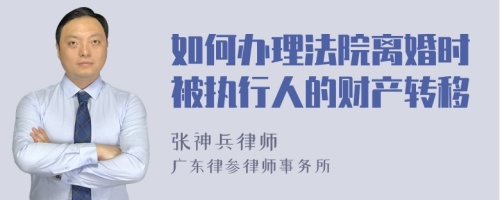 如何办理法院离婚时被执行人的财产转移

张神兵律师
广东律参律师事务所